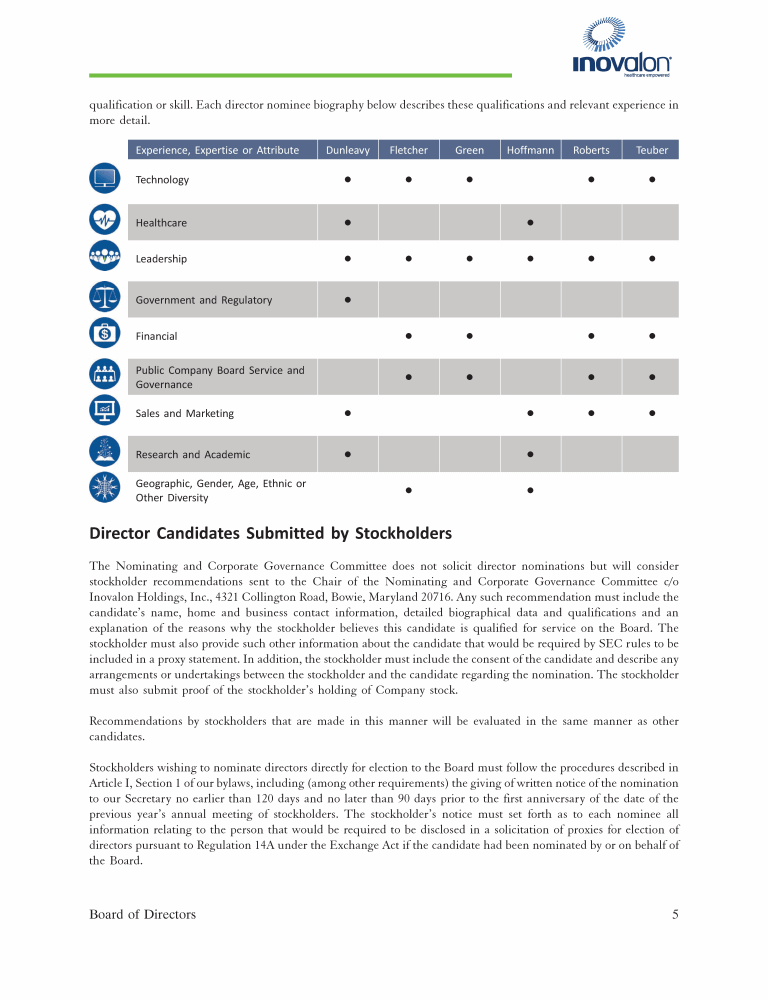 inovalon
healthcare empowered

qualification or skill. Each director nominee biography below describes these qualifications and relevant experience in more detail.

| Experience, Expertise or Attribute | Dunleavy | Fletcher | Green | Hoffmann | Roberts | Teuber |
|---|---|---|---|---|---|---|
| Technology | ● | ● | ● | | ● | ● |
| Healthcare | ● | | | ● | | |
| Leadership | ● | ● | ● | ● | ● | ● |
| Government and Regulatory | ● | | | | | |
| Financial | | ● | ● | | ● | ● |
| Public Company Board Service and Governance | | ● | ● | | ● | ● |
| Sales and Marketing | ● | | | ● | ● | ● |
| Research and Academic | ● | | | ● | | |
| Geographic, Gender, Age, Ethnic or Other Diversity | | ● | | ● | | |

Director Candidates Submitted by Stockholders

The Nominating and Corporate Governance Committee does not solicit director nominations but will consider stockholder recommendations sent to the Chair of the Nominating and Corporate Governance Committee c/o Inovalon Holdings, Inc., 4321 Collington Road, Bowie, Maryland 20716. Any such recommendation must include the candidate's name, home and business contact information, detailed biographical data and qualifications and an explanation of the reasons why the stockholder believes this candidate is qualified for service on the Board. The stockholder must also provide such other information about the candidate that would be required by SEC rules to be included in a proxy statement. In addition, the stockholder must include the consent of the candidate and describe any arrangements or undertakings between the stockholder and the candidate regarding the nomination. The stockholder must also submit proof of the stockholder's holding of Company stock.

Recommendations by stockholders that are made in this manner will be evaluated in the same manner as other candidates.

Stockholders wishing to nominate directors directly for election to the Board must follow the procedures described in Article I, Section 1 of our bylaws, including (among other requirements) the giving of written notice of the nomination to our Secretary no earlier than 120 days and no later than 90 days prior to the first anniversary of the date of the previous year's annual meeting of stockholders. The stockholder's notice must set forth as to each nominee all information relating to the person that would be required to be disclosed in a solicitation of proxies for election of directors pursuant to Regulation 14A under the Exchange Act if the candidate had been nominated by or on behalf of the Board.

Board of Directors 5